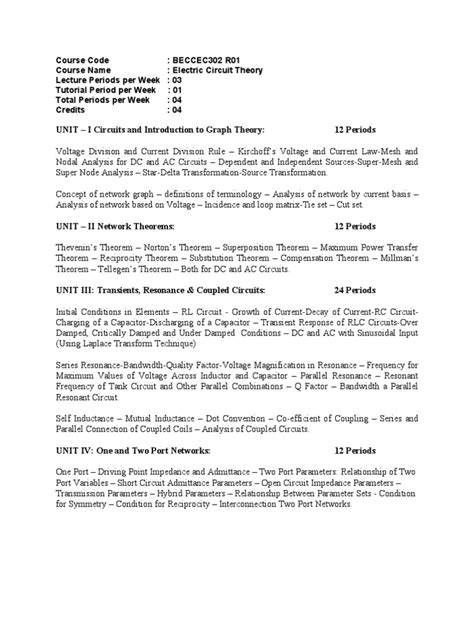 Course Code : BECCEC302 R01
Course Name : Electric Circuit Theory
Lecture Periods per Week : 03
Tutorial Period per Week : 01
Total Periods per Week : 04
Credits : 04

UNIT – I Circuits and Introduction to Graph Theory: 12 Periods

Voltage Division and Current Division Rule – Kirchoff's Voltage and Current Law-Mesh and Nodal Analysis for DC and AC Circuits – Dependent and Independent Sources-Super-Mesh and Super Node Analysis – Star-Delta Transformation-Source Transformation.

Concept of network graph – definitions of terminology – Analysis of network by current basis – Analysis of network based on Voltage – Incidence and loop matrix-Tie set – Cut set.

UNIT – II Network Theorems: 12 Periods

Thevenin's Theorem – Norton's Theorem – Superposition Theorem – Maximum Power Transfer Theorem – Reciprocity Theorem – Substitution Theorem – Compensation Theorem – Millman's Theorem – Tellegen's Theorem – Both for DC and AC Circuits.

UNIT III: Transients, Resonance & Coupled Circuits: 24 Periods

Initial Conditions in Elements – RL Circuit - Growth of Current-Decay of Current-RC Circuit-Charging of a Capacitor-Discharging of a Capacitor – Transient Response of RLC Circuits-Over Damped, Critically Damped and Under Damped Conditions – DC and AC with Sinusoidal Input (Using Laplace Transform Technique)

Series Resonance-Bandwidth-Quality Factor-Voltage Magnification in Resonance – Frequency for Maximum Values of Voltage Across Inductor and Capacitor – Parallel Resonance – Resonant Frequency of Tank Circuit and Other Parallel Combinations – Q Factor – Bandwidth a Parallel Resonant Circuit.

Self Inductance – Mutual Inductance – Dot Convention – Co-efficient of Coupling – Series and Parallel Connection of Coupled Coils – Analysis of Coupled Circuits.

UNIT IV: One and Two Port Networks: 12 Periods

One Port – Driving Point Impedance and Admittance – Two Port Parameters: Relationship of Two Port Variables – Short Circuit Admittance Parameters – Open Circuit Impedance Parameters – Transmission Parameters – Hybrid Parameters – Relationship Between Parameter Sets - Condition for Symmetry – Condition for Reciprocity – Interconnection Two Port Networks.